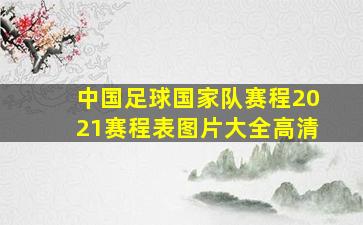 中国足球国家队赛程2021赛程表图片大全高清